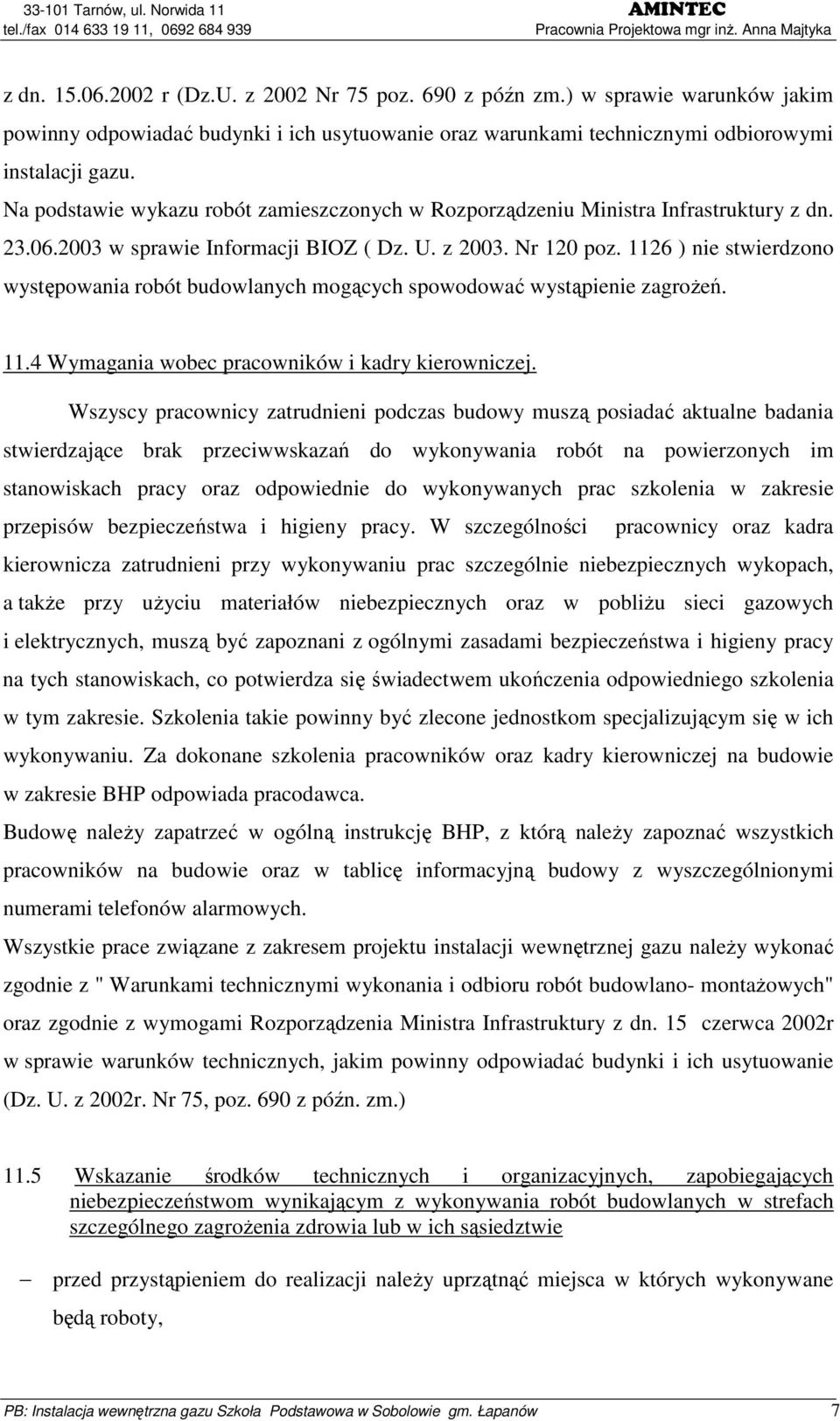 33-101 Tarnów, ul. Norwida 11
tel./fax 014 633 19 11, 0692 684 939

AMINTEC
Pracownia Projektowa mgr inż. Anna Majtyka

z dn. 15.06.2002 r (Dz.U. z 2002 Nr 75 poz. 690 z późn zm.) w sprawie warunków jakim powinny odpowiadać budynki i ich usytuowanie oraz warunkami technicznymi odbiorowymi instalacji gazu.
Na podstawie wykazu robót zamieszczonych w Rozporządzeniu Ministra Infrastruktury z dn. 23.06.2003 w sprawie Informacji BIOZ ( Dz. U. z 2003. Nr 120 poz. 1126 ) nie stwierdzono występowania robót budowlanych mogących spowodować wystąpienie zagrożeń.

11.4 Wymagania wobec pracowników i kadry kierowniczej.

Wszyscy pracownicy zatrudnieni podczas budowy muszą posiadać aktualne badania stwierdzające brak przeciwwskazań do wykonywania robót na powierzonych im stanowiskach pracy oraz odpowiednie do wykonywanych prac szkolenia w zakresie przepisów bezpieczeństwa i higieny pracy. W szczególności pracownicy oraz kadra kierownicza zatrudnieni przy wykonywaniu prac szczególnie niebezpiecznych wykopach, a także przy użyciu materiałów niebezpiecznych oraz w pobliżu sieci gazowych i elektrycznych, muszą być zapoznani z ogólnymi zasadami bezpieczeństwa i higieny pracy na tych stanowiskach, co potwierdza się świadectwem ukończenia odpowiedniego szkolenia w tym zakresie. Szkolenia takie powinny być zlecone jednostkom specjalizującym się w ich wykonywaniu. Za dokonane szkolenia pracowników oraz kadry kierowniczej na budowie w zakresie BHP odpowiada pracodawca.
Budowę należy zapatrzeć w ogólną instrukcję BHP, z którą należy zapoznać wszystkich pracowników na budowie oraz w tablicę informacyjną budowy z wyszczególnionymi numerami telefonów alarmowych.
Wszystkie prace związane z zakresem projektu instalacji wewnętrznej gazu należy wykonać zgodnie z " Warunkami technicznymi wykonania i odbioru robót budowlano- montażowych" oraz zgodnie z wymogami Rozporządzenia Ministra Infrastruktury z dn. 15 czerwca 2002r w sprawie warunków technicznych, jakim powinny odpowiadać budynki i ich usytuowanie (Dz. U. z 2002r. Nr 75, poz. 690 z późn. zm.)

11.5 Wskazanie środków technicznych i organizacyjnych, zapobiegających niebezpieczeństwom wynikającym z wykonywania robót budowlanych w strefach szczególnego zagrożenia zdrowia lub w ich sąsiedztwie

– przed przystąpieniem do realizacji należy uprzątnąć miejsca w których wykonywane będą roboty,

PB: Instalacja wewnętrzna gazu Szkoła Podstawowa w Sobolowie gm. Łapanów 7